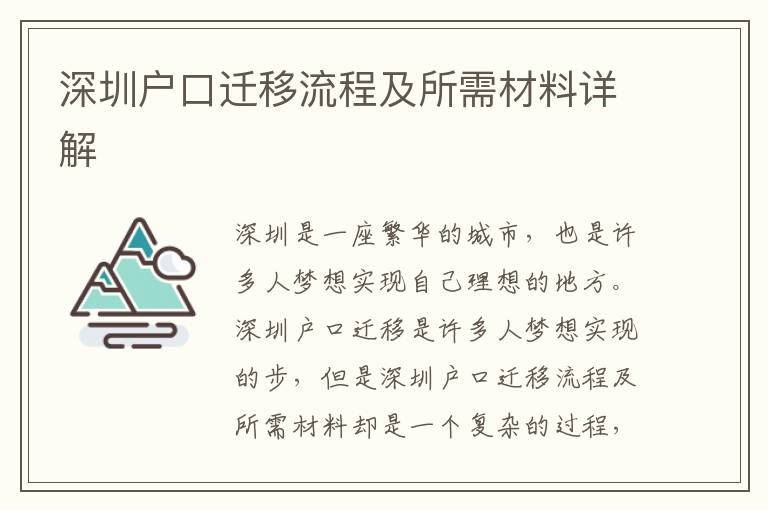 深圳户口迁移流程及所需材料详解

深圳是一座繁华的城市，也是许多人梦想实现自己理想的地方。深圳户口迁移是许多人梦想实现的步，但是深圳户口迁移流程及所需材料却是一个复杂的过程，